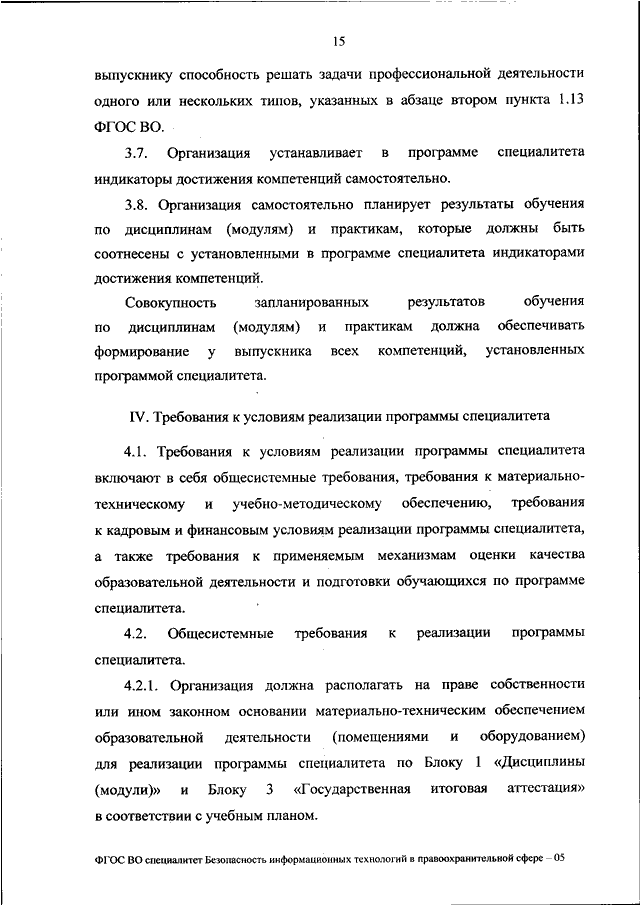 15

выпускнику способность решать задачи профессиональной деятельности одного или нескольких типов, указанных в абзаце втором пункта 1.13 ФГОС ВО.

3.7. Организация устанавливает в программе специалитета индикаторы достижения компетенций самостоятельно.

3.8. Организация самостоятельно планирует результаты обучения по дисциплинам (модулям) и практикам, которые должны быть соотнесены с установленными в программе специалитета индикаторами достижения компетенций.

Совокупность запланированных результатов обучения по дисциплинам (модулям) и практикам должна обеспечивать формирование у выпускника всех компетенций, установленных программой специалитета.

IV. Требования к условиям реализации программы специалитета

4.1. Требования к условиям реализации программы специалитета включают в себя общесистемные требования, требования к материально-техническому и учебно-методическому обеспечению, требования к кадровым и финансовым условиям реализации программы специалитета, а также требования к применяемым механизмам оценки качества образовательной деятельности и подготовки обучающихся по программе специалитета.

4.2. Общесистемные требования к реализации программы специалитета.

4.2.1. Организация должна располагать на праве собственности или ином законном основании материально-техническим обеспечением образовательной деятельности (помещениями и оборудованием) для реализации программы специалитета по Блоку 1 «Дисциплины (модули)» и Блоку 3 «Государственная итоговая аттестация» в соответствии с учебным планом.

ФГОС ВО специалитет Безопасность информационных технологий в правоохранительной сфере – 05